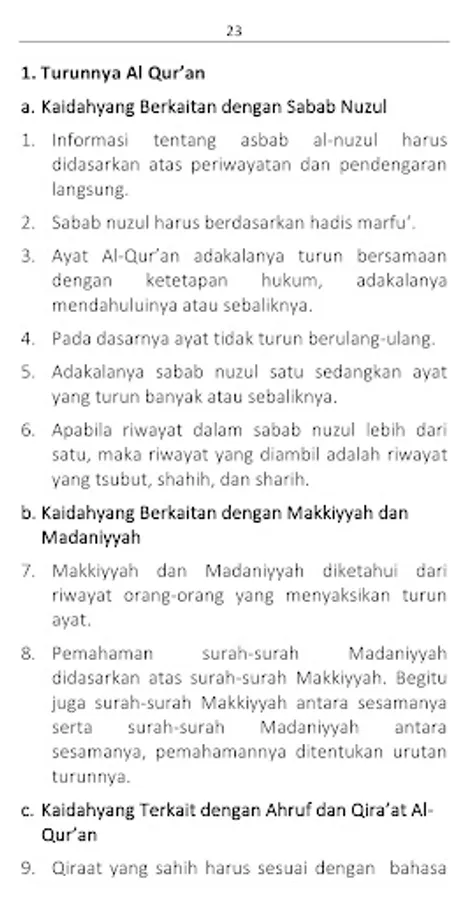 23

1. Turunnya Al Qur'an

a. Kaidahyang Berkaitan dengan Sabab Nuzul

1. Informasi tentang asbab al-nuzul harus didasarkan atas periwayatan dan pendengaran langsung.

2. Sabab nuzul harus berdasarkan hadis marfu'.

3. Ayat Al-Qur'an adakalanya turun bersamaan dengan ketetapan hukum, adakalanya mendahuluinya atau sebaliknya.

4. Pada dasarnya ayat tidak turun berulang-ulang.

5. Adakalanya sabab nuzul satu sedangkan ayat yang turun banyak atau sebaliknya.

6. Apabila riwayat dalam sabab nuzul lebih dari satu, maka riwayat yang diambil adalah riwayat yang tsubut, shahih, dan sharih.

b. Kaidahyang Berkaitan dengan Makkiyyah dan Madaniyyah

7. Makkiyyah dan Madaniyyah diketahui dari riwayat orang-orang yang menyaksikan turun ayat.

8. Pemahaman surah-surah Madaniyyah didasarkan atas surah-surah Makkiyyah. Begitu juga surah-surah Makkiyyah antara sesamanya serta surah-surah Madaniyyah antara sesamanya, pemahamannya ditentukan urutan turunnya.

c. Kaidahyang Terkait dengan Ahruf dan Qira'at Al-Qur'an

9. Qiraat yang sahih harus sesuai dengan bahasa